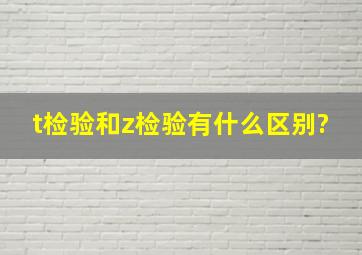 t检验和z检验有什么区别?